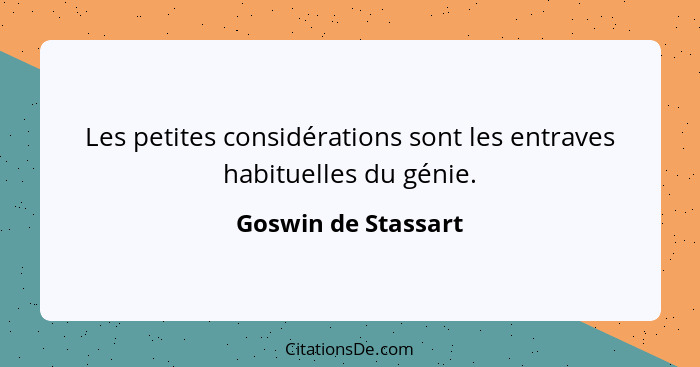 Les petites considérations sont les entraves habituelles du génie.

Goswin de Stassart

CitationsDe.com